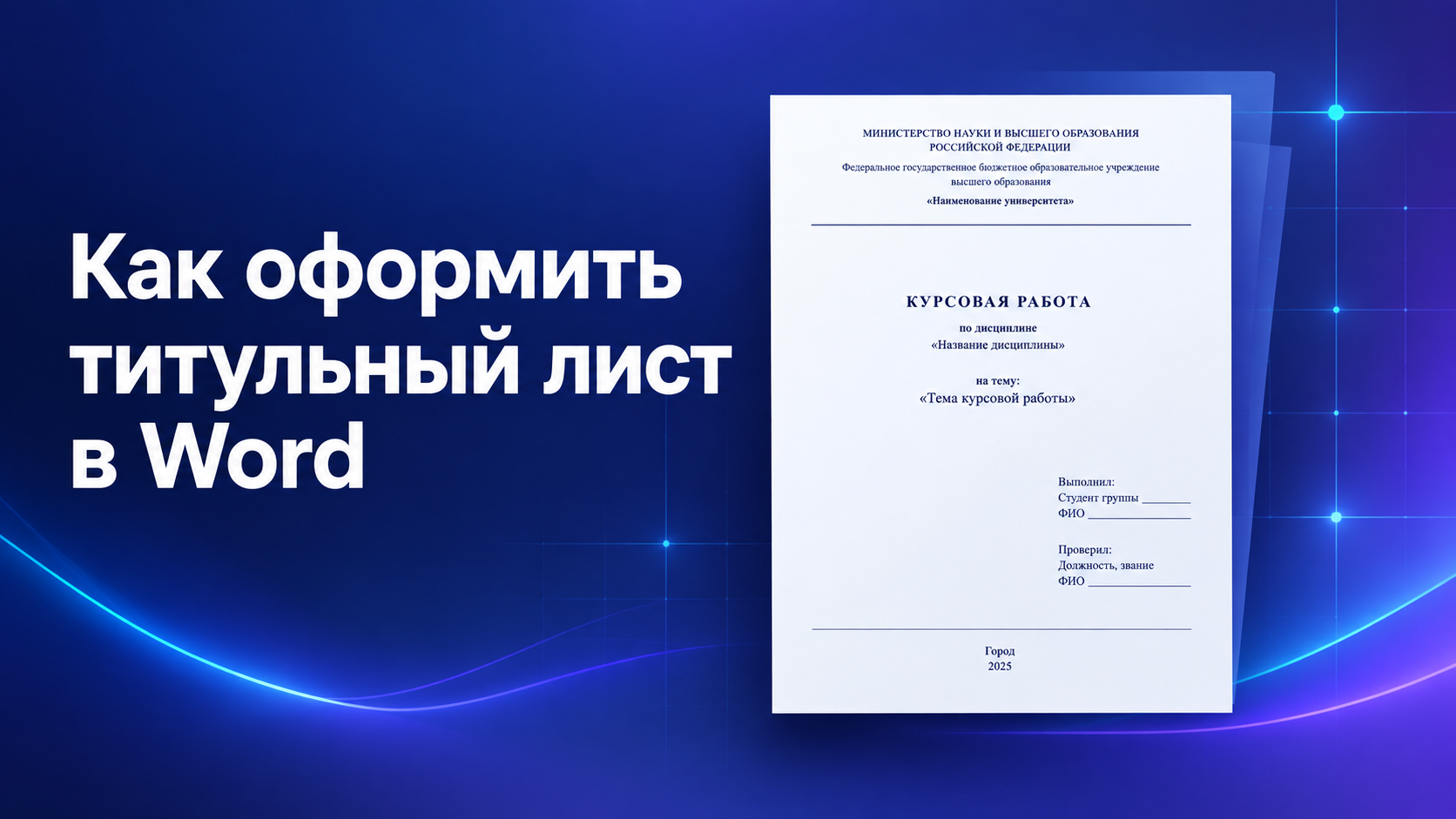 Как оформить титульный лист в Word

МИНИСТЕРСТВО НАУКИ И ВЫСШЕГО ОБРАЗОВАНИЯ РОССИЙСКОЙ ФЕДЕРАЦИИ

Федеральное государственное бюджетное образовательное учреждение высшего образования

«Наименование университета»

КУРСОВАЯ РАБОТА

по дисциплине
«Название дисциплины»

на тему:
«Тема курсовой работы»

Выполнил:
Студент группы ________
ФИО ________________

Проверил:
Должность, звание
ФИО ________________

Город
2025